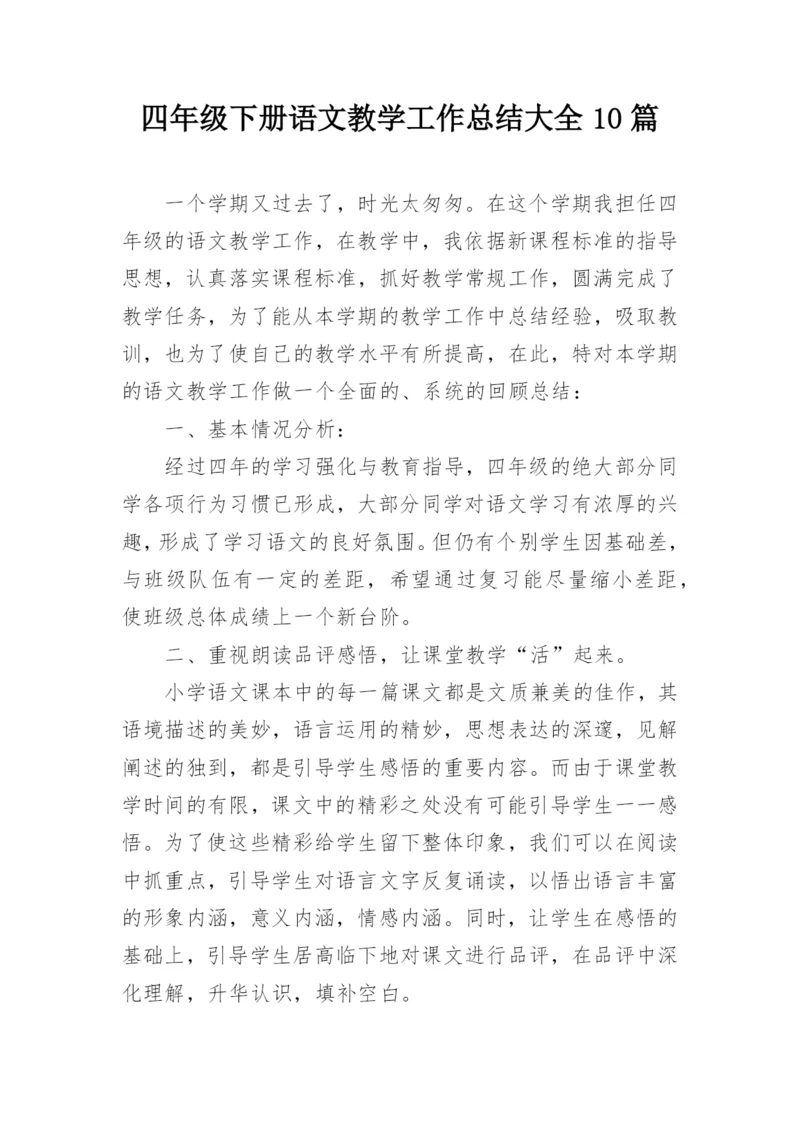 四年级下册语文教学工作总结大全 10 篇

一个学期又过去了，时光太匆匆。在这个学期我担任四年级的语文教学工作，在教学中，我依据新课程标准的指导思想，认真落实课程标准，抓好教学常规工作，圆满完成了教学任务，为了能从本学期的教学工作中总结经验，吸取教训，也为了使自己的教学水平有所提高，在此，特对本学期的语文教学工作做一个全面的、系统的回顾总结：

一、基本情况分析：

经过四年的学习强化与教育指导，四年级的绝大部分同学各项行为习惯已形成，大部分同学对语文学习有浓厚的兴趣，形成了学习语文的良好氛围。但仍有个别学生因基础差，与班级队伍有一定的差距，希望通过复习能尽量缩小差距，使班级总体成绩上一个新台阶。

二、重视朗读品评感悟，让课堂教学“活”起来。

小学语文课本中的每一篇课文都是文质兼美的佳作，其语境描述的美妙，语言运用的精妙，思想表达的深邃，见解阐述的独到，都是引导学生感悟的重要内容。而由于课堂教学时间的有限，课文中的精彩之处没有可能引导学生一一感悟。为了使这些精彩给学生留下整体印象，我们可以在阅读中抓重点，引导学生对语言文字反复诵读，以悟出语言丰富的形象内涵，意义内涵，情感内涵。同时，让学生在感悟的基础上，引导学生居高临下地对课文进行品评，在品评中深化理解，升华认识，填补空白。